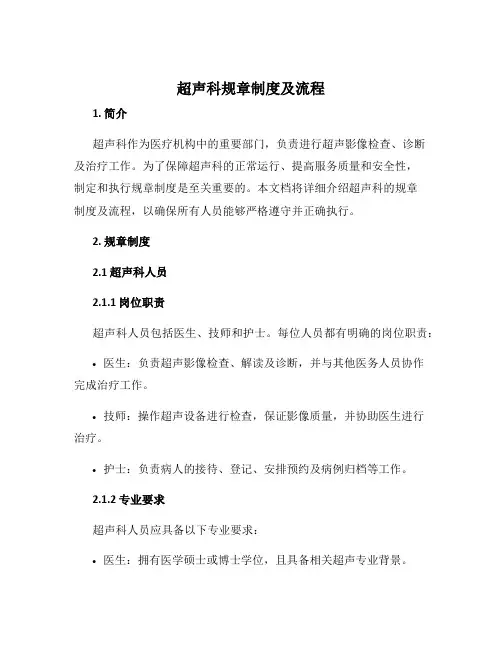 超声科规章制度及流程

1. 简介

超声科作为医疗机构中的重要部门，负责进行超声影像检查、诊断及治疗工作。为了保障超声科的正常运行、提高服务质量和安全性，制定和执行规章制度是至关重要的。本文档将详细介绍超声科的规章制度及流程，以确保所有人员能够严格遵守并正确执行。

2. 规章制度

2.1 超声科人员

2.1.1 岗位职责

超声科人员包括医生、技师和护士。每位人员都有明确的岗位职责：

• 医生：负责超声影像检查、解读及诊断，并与其他医务人员协作完成治疗工作。

• 技师：操作超声设备进行检查，保证影像质量，并协助医生进行治疗。

• 护士：负责病人的接待、登记、安排预约及病例归档等工作。

2.1.2 专业要求

超声科人员应具备以下专业要求：

• 医生：拥有医学硕士或博士学位，且具备相关超声专业背景。